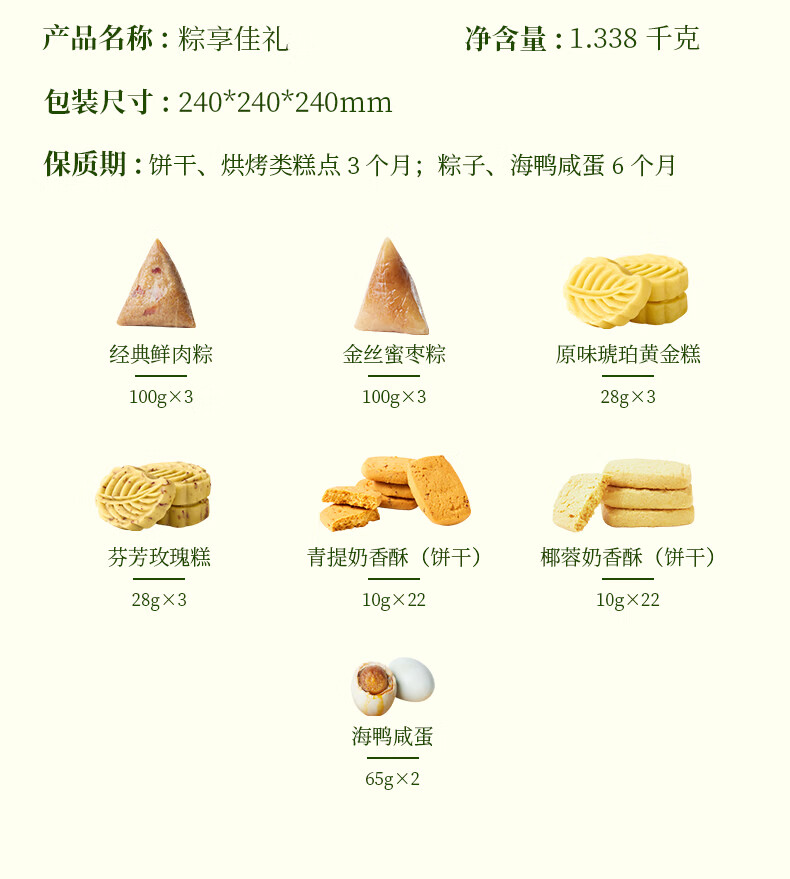 产品名称：粽享佳礼 净含量：1.338千克

包装尺寸：240*240*240mm

保质期：饼干、烘烤类糕点3个月；粽子、海鸭咸蛋6个月

经典鲜肉粽
100g×3

金丝蜜枣粽
100g×3

原味琥珀黄金糕
28g×3

芬芳玫瑰糕
28g×3

青提奶香酥（饼干）
10g×22

椰蓉奶香酥（饼干）
10g×22

海鸭咸蛋
65g×2